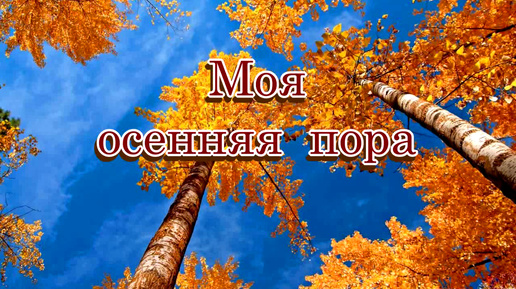 Моя
осенняя пора